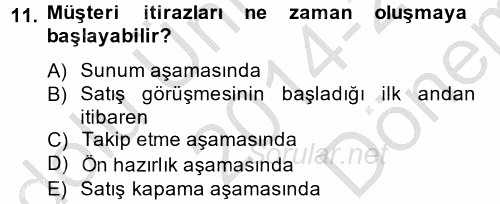 11. Müşteri itirazları ne zaman oluşmaya başlayabilir?

A) Sunum aşamasında
B) Satış görüşmesinin başladığı ilk andan itibaren
C) Takip etme aşamasında
D) Ön hazırlık aşamasında
E) Satış kapama aşamasında

Sorular.net